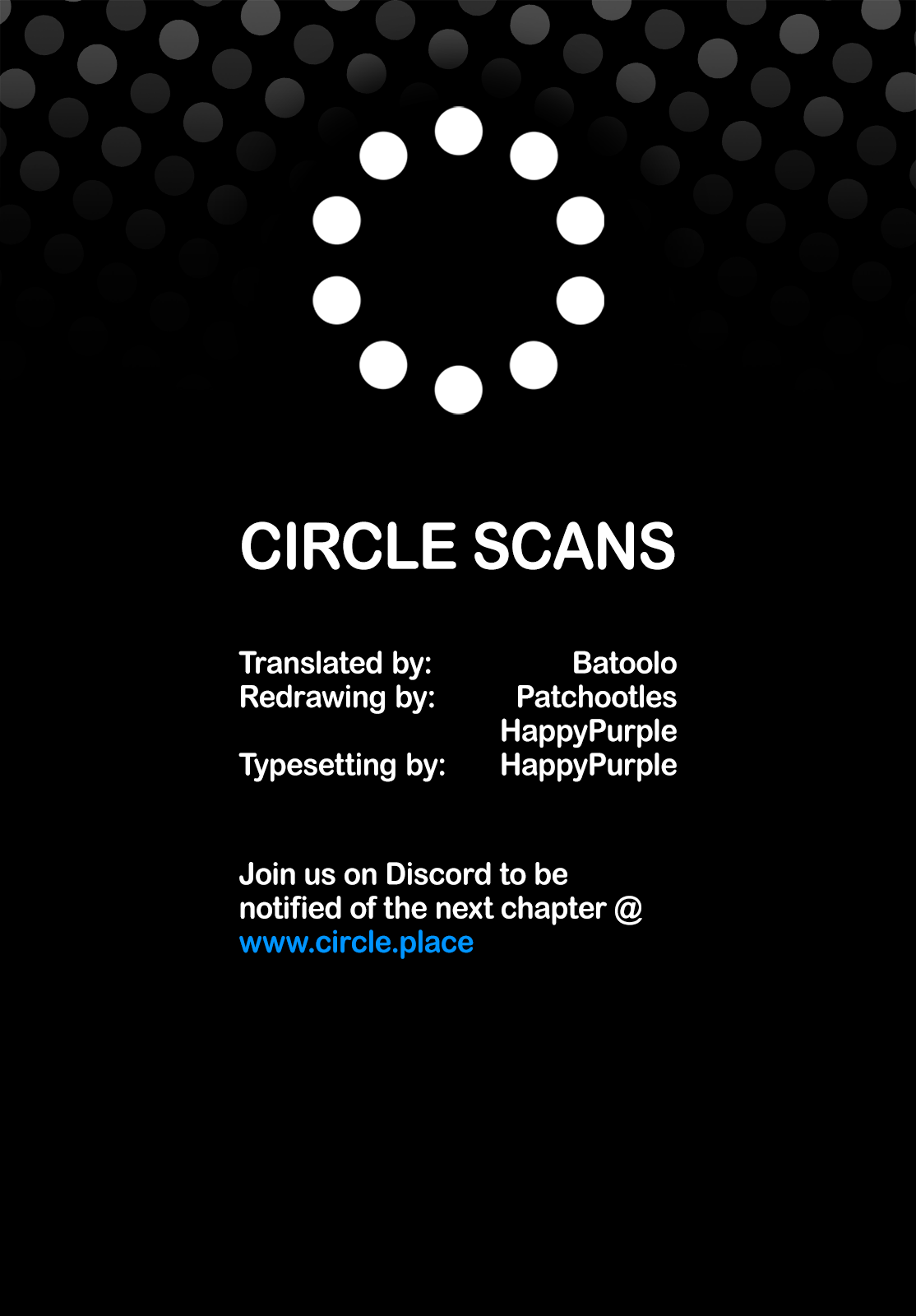 CIRCLE SCANS

Translated by: Batoolo
Redrawing by: Patchootles
HappyPurple
Typesetting by: HappyPurple

Join us on Discord to be notified of the next chapter @ www.circle.place